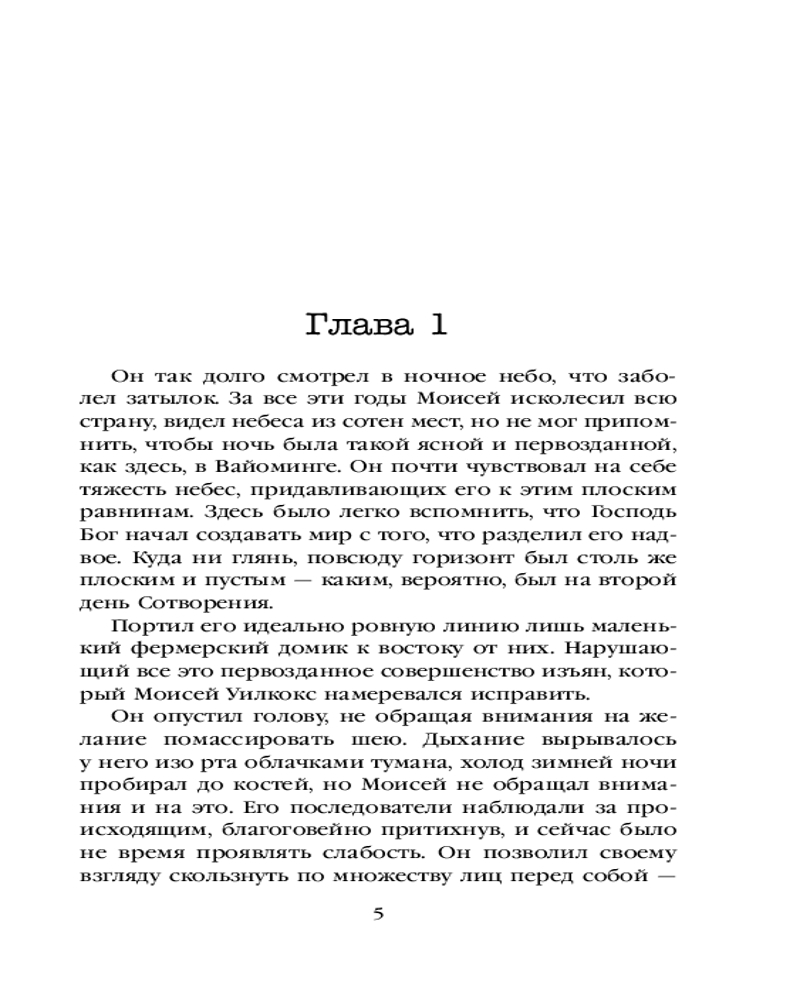 Глава 1

Он так долго смотрел в ночное небо, что заболел затылок. За все эти годы Моисей исколесил всю страну, видел небеса из сотен мест, но не мог припомнить, чтобы ночь была такой ясной и первозданной, как здесь, в Вайоминге. Он почти чувствовал на себе тяжесть небес, придавливающих его к этим плоским равнинам. Здесь было легко вспомнить, что Господь Бог начал создавать мир с того, что разделил его надвое. Куда ни глянь, повсюду горизонт был столь же плоским и пустым — каким, вероятно, был на второй день Сотворения.

Портил его идеально ровную линию лишь маленький фермерский домик к востоку от них. Нарушающий все это первозданное совершенство изъян, который Моисей Уилкокс намеревался исправить.

Он опустил голову, не обращая внимания на желание помассировать шею. Дыхание вырывалось у него изо рта облачками тумана, холод зимней ночи пробирал до костей, но Моисей не обращал внимания и на это. Его последователи наблюдали за происходящим, благоговейно притихнув, и сейчас было не время проявлять слабость. Он позволил своему взгляду скользнуть по множеству лиц перед собой —

5